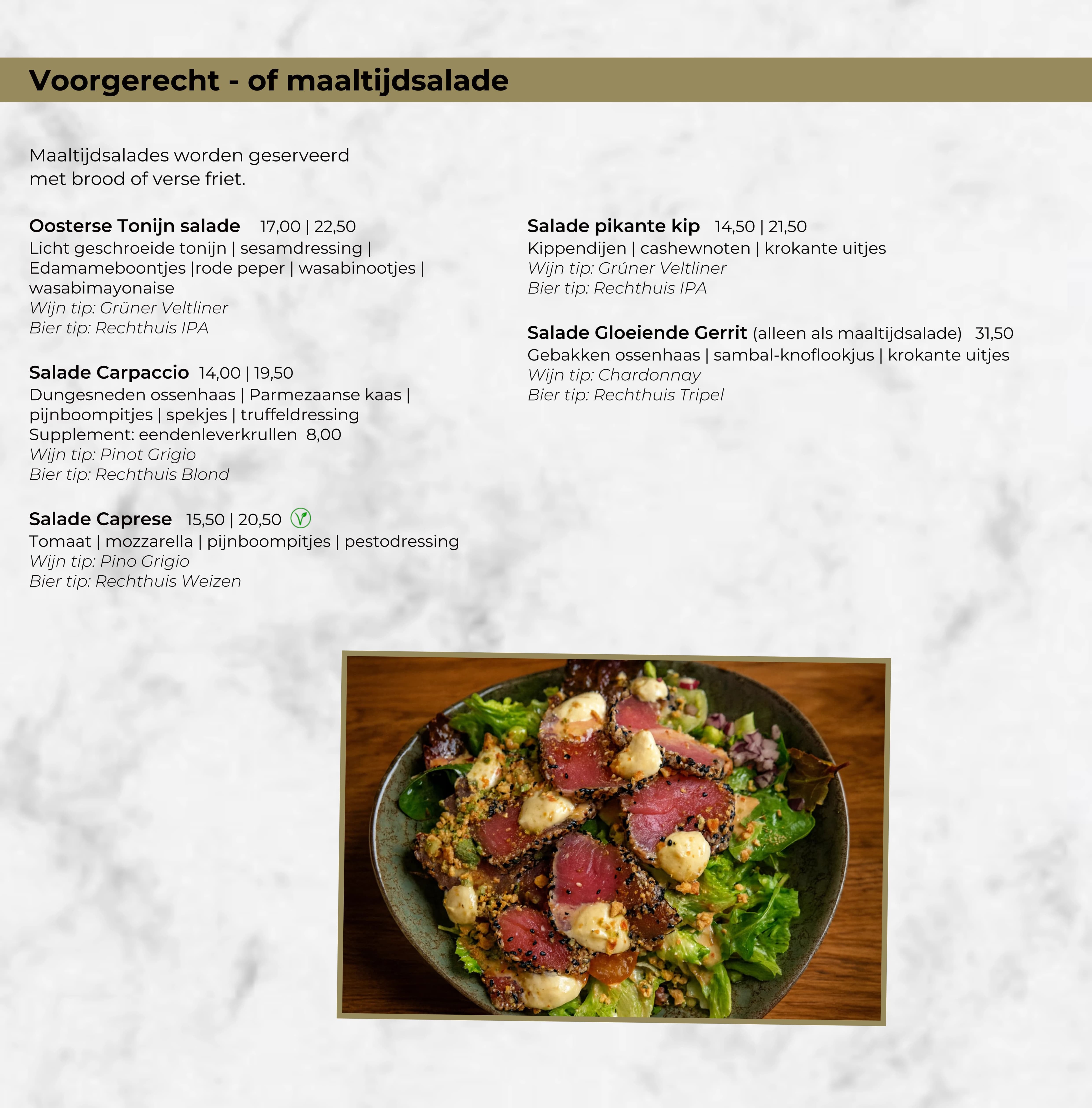 Voorgerecht - of maaltijdsalade

Maaltijdsalades worden geserveerd met brood of verse friet.

Oosterse Tonijn salade 17,00 | 22,50
Licht geschroeide tonijn | sesamdressing | Edamameboontjes |rode peper | wasabinootjes | wasabimayonaise
Wijn tip: Grüner Veltliner
Bier tip: Rechthuis IPA

Salade Carpaccio 14,00 | 19,50
Dungesneden ossenhaas | Parmezaanse kaas | pijnboompitjes | spekjes | truffeldressing
Supplement: eendenleverkrullen 8,00
Wijn tip: Pinot Grigio
Bier tip: Rechthuis Blond

Salade Caprese 15,50 | 20,50
Tomaat | mozzarella | pijnboompitjes | pestodressing
Wijn tip: Pino Grigio
Bier tip: Rechthuis Weizen

Salade pikante kip 14,50 | 21,50
Kippendijen | cashewnoten | krokante uitjes
Wijn tip: Grúner Veltliner
Bier tip: Rechthuis IPA

Salade Gloeiende Gerrit (alleen als maaltijdsalade) 31,50
Gebakken ossenhaas | sambal-knoflookjus | krokante uitjes
Wijn tip: Chardonnay
Bier tip: Rechthuis Tripel